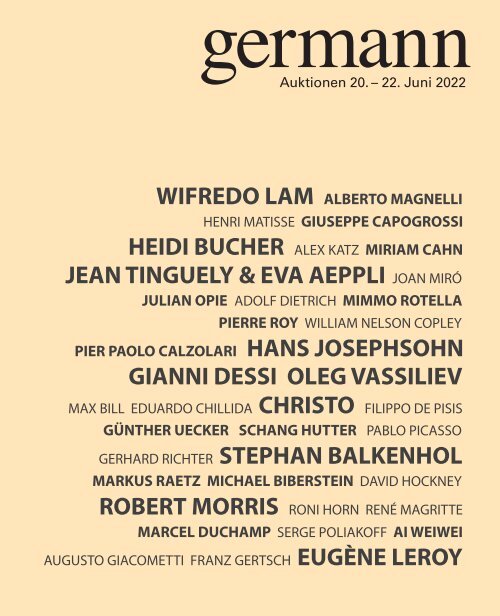 germann
Auktionen 20. – 22. Juni 2022

WIFREDO LAM ALBERTO MAGNELLI
HENRI MATISSE GIUSEPPE CAPOGROSSI
HEIDI BUCHER ALEX KATZ MIRIAM CAHN
JEAN TINGUELY & EVA AEPPLI JOAN MIRÓ
JULIAN OPIE ADOLF DIETRICH MIMMO ROTELLA
PIERRE ROY WILLIAM NELSON COPLEY
PIER PAOLO CALZOLARI HANS JOSEPHSOHN
GIANNI DESSI OLEG VASSILIEV
MAX BILL EDUARDO CHILLIDA CHRISTO FILIPPO DE PISIS
GÜNTHER UECKER SCHANG HUTTER PABLO PICASSO
GERHARD RICHTER STEPHAN BALKENHOL
MARKUS RAETZ MICHAEL BIBERSTEIN DAVID HOCKNEY
ROBERT MORRIS RONI HORN RENÉ MAGRITTE
MARCEL DUCHAMP SERGE POLIAKOFF AI WEIWEI
AUGUSTO GIACOMETTI FRANZ GERTSCH EUGÈNE LEROY